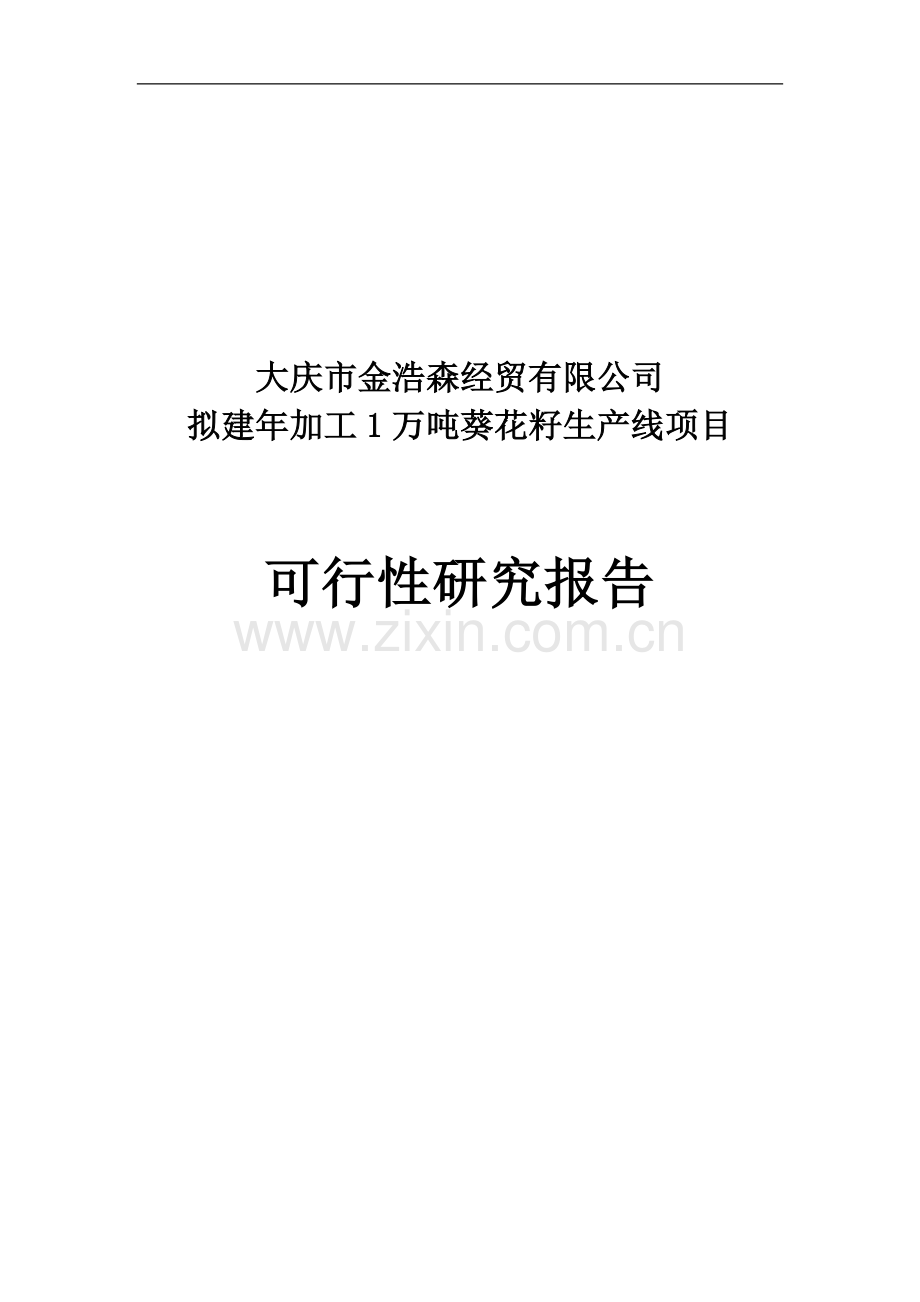 大庆市金浩森经贸有限公司
拟建年加工 1 万吨葵花籽生产线项目

可行性研究报告

www.zixin.com.cn